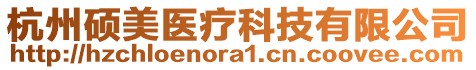 杭州硕美医疗科技有限公司
http://hzchloenora1.cn.coovee.com